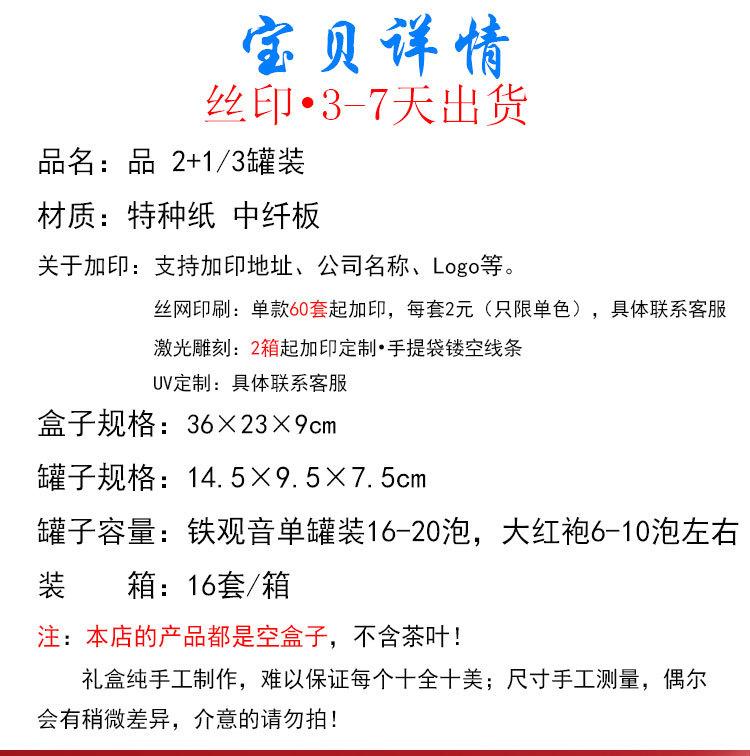 宝贝详情
丝印•3-7天出货

品名：品 2+1/3罐装

材质：特种纸 中纤板

关于加印：支持加印地址、公司名称、Logo等。

丝网印刷：单款60套起加印，每套2元（只限单色），具体联系客服

激光雕刻：2箱起加印定制•手提袋镂空线条

UV定制：具体联系客服

盒子规格：36×23×9cm

罐子规格：14.5×9.5×7.5cm

罐子容量：铁观音单罐装16-20泡，大红袍6-10泡左右

装　　箱：16套/箱

注：本店的产品都是空盒子，不含茶叶！

礼盒纯手工制作，难以保证每个十全十美；尺寸手工测量，偶尔会有稍微差异，介意的请勿拍！